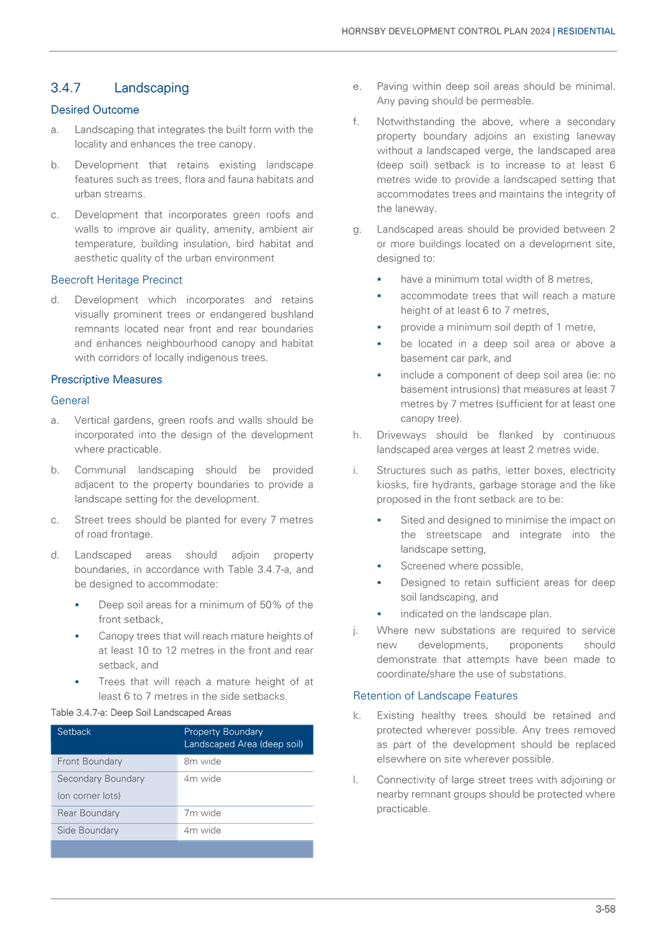 HORNSBY DEVELOPMENT CONTROL PLAN 2024 | RESIDENTIAL

3.4.7 Landscaping

Desired Outcome

a. Landscaping that integrates the built form with the locality and enhances the tree canopy.

b. Development that retains existing landscape features such as trees, flora and fauna habitats and urban streams.

c. Development that incorporates green roofs and walls to improve air quality, amenity, ambient air temperature, building insulation, bird habitat and aesthetic quality of the urban environment

Beecroft Heritage Precinct

d. Development which incorporates and retains visually prominent trees or endangered bushland remnants located near front and rear boundaries and enhances neighbourhood canopy and habitat with corridors of locally indigenous trees.

Prescriptive Measures

General

a. Vertical gardens, green roofs and walls should be incorporated into the design of the development where practicable.

b. Communal landscaping should be provided adjacent to the property boundaries to provide a landscape setting for the development.

c. Street trees should be planted for every 7 metres of road frontage.

d. Landscaped areas should adjoin property boundaries, in accordance with Table 3.4.7-a, and be designed to accommodate:

▪ Deep soil areas for a minimum of 50% of the front setback,

▪ Canopy trees that will reach mature heights of at least 10 to 12 metres in the front and rear setback, and

▪ Trees that will reach a mature height of at least 6 to 7 metres in the side setbacks.

Table 3.4.7-a: Deep Soil Landscaped Areas

| Setback | Property Boundary Landscaped Area (deep soil) |
|---|---|
| Front Boundary | 8m wide |
| Secondary Boundary (on corner lots) | 4m wide |
| Rear Boundary | 7m wide |
| Side Boundary | 4m wide |

e. Paving within deep soil areas should be minimal. Any paving should be permeable.

f. Notwithstanding the above, where a secondary property boundary adjoins an existing laneway without a landscaped verge, the landscaped area (deep soil) setback is to increase to at least 6 metres wide to provide a landscaped setting that accommodates trees and maintains the integrity of the laneway.

g. Landscaped areas should be provided between 2 or more buildings located on a development site, designed to:

▪ have a minimum total width of 8 metres,

▪ accommodate trees that will reach a mature height of at least 6 to 7 metres,

▪ provide a minimum soil depth of 1 metre,

▪ be located in a deep soil area or above a basement car park, and

▪ include a component of deep soil area (ie: no basement intrusions) that measures at least 7 metres by 7 metres (sufficient for at least one canopy tree).

h. Driveways should be flanked by continuous landscaped area verges at least 2 metres wide.

i. Structures such as paths, letter boxes, electricity kiosks, fire hydrants, garbage storage and the like proposed in the front setback are to be:

▪ Sited and designed to minimise the impact on the streetscape and integrate into the landscape setting,

▪ Screened where possible,

▪ Designed to retain sufficient areas for deep soil landscaping, and

▪ indicated on the landscape plan.

j. Where new substations are required to service new developments, proponents should demonstrate that attempts have been made to coordinate/share the use of substations.

Retention of Landscape Features

k. Existing healthy trees should be retained and protected wherever possible. Any trees removed as part of the development should be replaced elsewhere on site wherever possible.

l. Connectivity of large street trees with adjoining or nearby remnant groups should be protected where practicable.

3-58